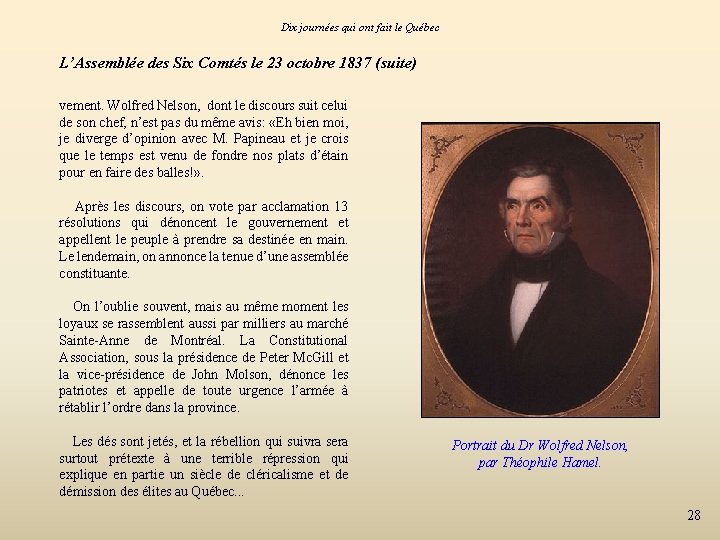 Dix journées qui ont fait le Québec

L'Assemblée des Six Comtés le 23 octobre 1837 (suite)

vement. Wolfred Nelson, dont le discours suit celui de son chef, n'est pas du même avis: «Eh bien moi, je diverge d'opinion avec M. Papineau et je crois que le temps est venu de fondre nos plats d'étain pour en faire des balles!».

Après les discours, on vote par acclamation 13 résolutions qui dénoncent le gouvernement et appellent le peuple à prendre sa destinée en main. Le lendemain, on annonce la tenue d'une assemblée constituante.

On l'oublie souvent, mais au même moment les loyaux se rassemblent aussi par milliers au marché Sainte-Anne de Montréal. La Constitutional Association, sous la présidence de Peter McGill et la vice-présidence de John Molson, dénonce les patriotes et appelle de toute urgence l'armée à rétablir l'ordre dans la province.

Les dés sont jetés, et la rébellion qui suivra sera surtout prétexte à une terrible répression qui explique en partie un siècle de cléricalisme et de démission des élites au Québec...

Portrait du Dr Wolfred Nelson, par Théophile Hamel.

28